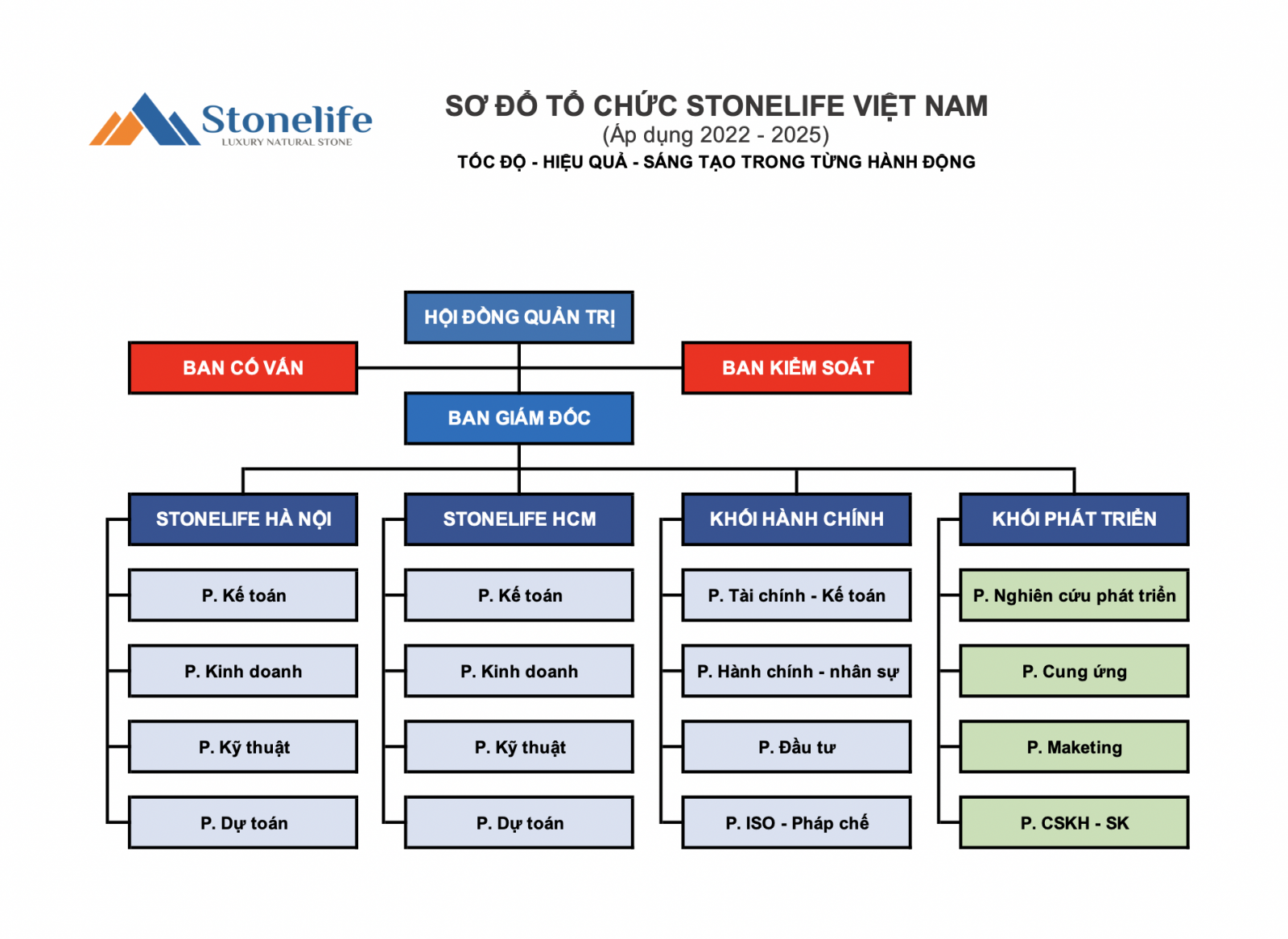 Stonelife
LUXURY NATURAL STONE

SƠ ĐỒ TỔ CHỨC STONELIFE VIỆT NAM
(Áp dụng 2022 - 2025)
TỐC ĐỘ - HIỆU QUẢ - SÁNG TẠO TRONG TỪNG HÀNH ĐỘNG

HỘI ĐỒNG QUẢN TRỊ

BAN CỐ VẤN

BAN KIỂM SOÁT

BAN GIÁM ĐỐC

STONELIFE HÀ NỘI
P. Kế toán
P. Kinh doanh
P. Kỹ thuật
P. Dự toán

STONELIFE HCM
P. Kế toán
P. Kinh doanh
P. Kỹ thuật
P. Dự toán

KHỐI HÀNH CHÍNH
P. Tài chính - Kế toán
P. Hành chính - nhân sự
P. Đầu tư
P. ISO - Pháp chế

KHỐI PHÁT TRIỂN
P. Nghiên cứu phát triển
P. Cung ứng
P. Maketing
P. CSKH - SK